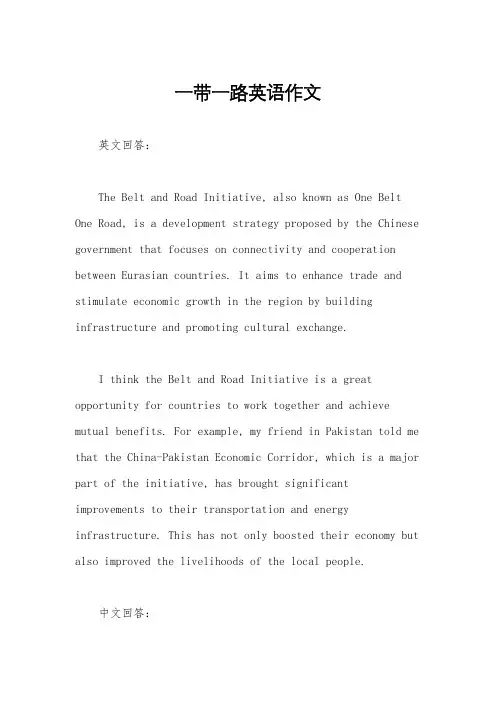 一带一路英语作文

英文回答：

The Belt and Road Initiative, also known as One Belt One Road, is a development strategy proposed by the Chinese government that focuses on connectivity and cooperation between Eurasian countries. It aims to enhance trade and stimulate economic growth in the region by building infrastructure and promoting cultural exchange.

I think the Belt and Road Initiative is a great opportunity for countries to work together and achieve mutual benefits. For example, my friend in Pakistan told me that the China-Pakistan Economic Corridor, which is a major part of the initiative, has brought significant improvements to their transportation and energy infrastructure. This has not only boosted their economy but also improved the livelihoods of the local people.

中文回答：